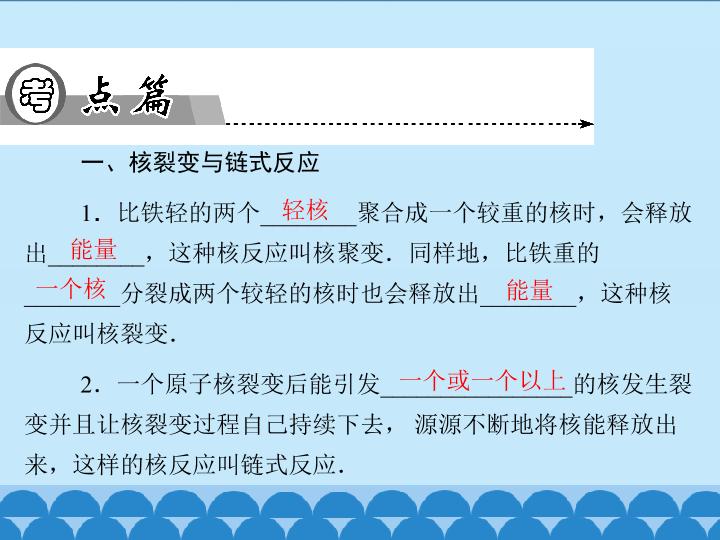 考点篇

一、核裂变与链式反应

1．比铁轻的两个轻核聚合成一个较重的核时，会释放出能量，这种核反应叫核聚变．同样地，比铁重的一个核分裂成两个较轻的核时也会释放出能量，这种核反应叫核裂变．

2．一个原子核裂变后能引发一个或一个以上的核发生裂变并且让核裂变过程自己持续下去，源源不断地将核能释放出来，这样的核反应叫链式反应．